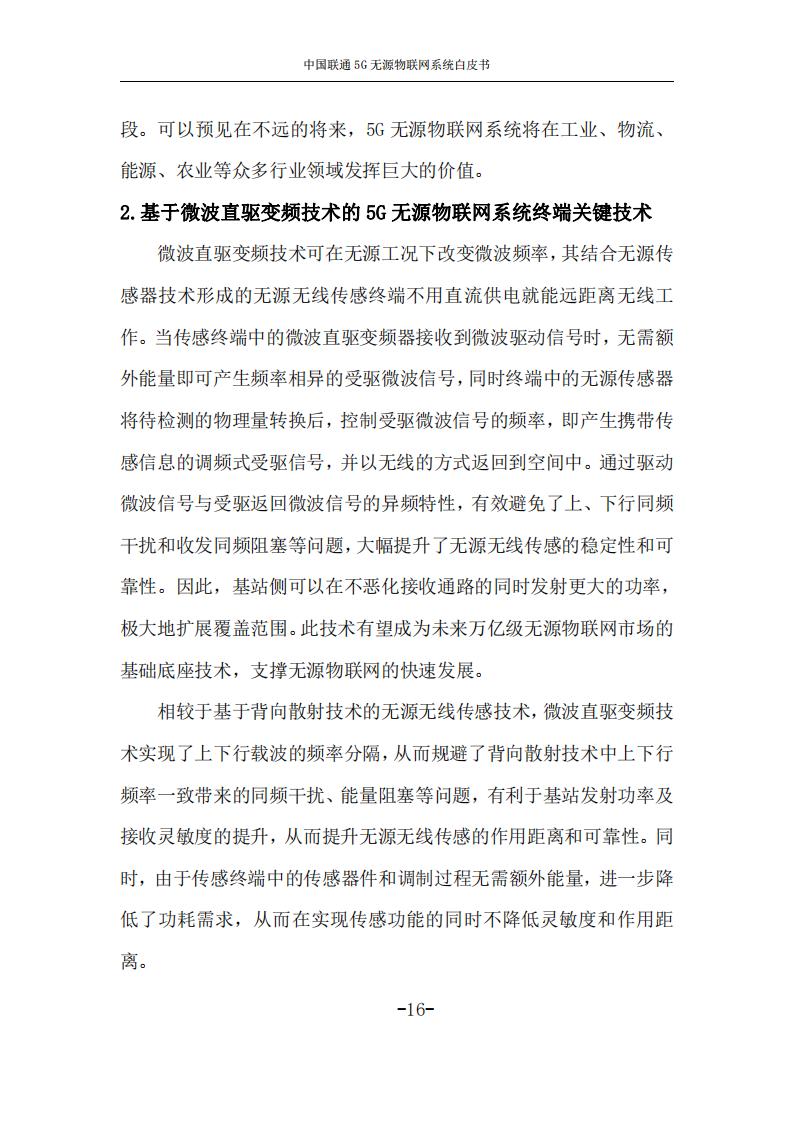 中国联通 5G 无源物联网系统白皮书

段。可以预见在不远的将来，5G 无源物联网系统将在工业、物流、能源、农业等众多行业领域发挥巨大的价值。

2.基于微波直驱变频技术的 5G 无源物联网系统终端关键技术

微波直驱变频技术可在无源工况下改变微波频率，其结合无源传感器技术形成的无源无线传感终端不用直流供电就能远距离无线工作。当传感终端中的微波直驱变频器接收到微波驱动信号时，无需额外能量即可产生频率相异的受驱微波信号，同时终端中的无源传感器将待检测的物理量转换后，控制受驱微波信号的频率，即产生携带传感信息的调频式受驱信号，并以无线的方式返回到空间中。通过驱动微波信号与受驱返回微波信号的异频特性，有效避免了上、下行同频干扰和收发同频阻塞等问题，大幅提升了无源无线传感的稳定性和可靠性。因此，基站侧可以在不恶化接收通路的同时发射更大的功率，极大地扩展覆盖范围。此技术有望成为未来万亿级无源物联网市场的基础底座技术，支撑无源物联网的快速发展。

相较于基于背向散射技术的无源无线传感技术，微波直驱变频技术实现了上下行载波的频率分隔，从而规避了背向散射技术中上下行频率一致带来的同频干扰、能量阻塞等问题，有利于基站发射功率及接收灵敏度的提升，从而提升无源无线传感的作用距离和可靠性。同时，由于传感终端中的传感器件和调制过程无需额外能量，进一步降低了功耗需求，从而在实现传感功能的同时不降低灵敏度和作用距离。

-16-